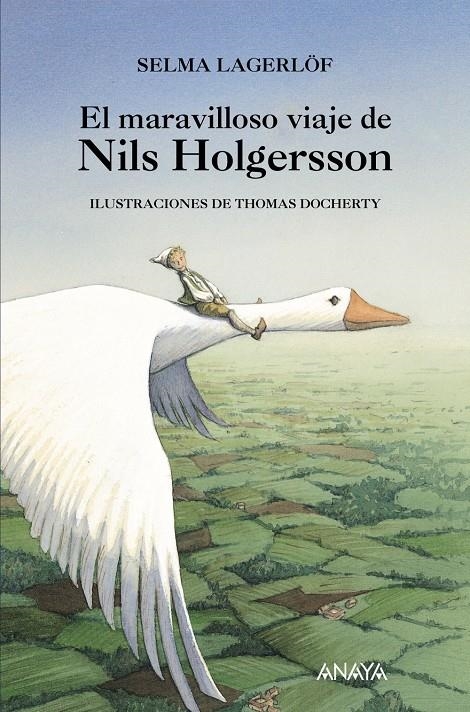 SELMA LAGERLÖF

El maravilloso viaje de
Nils Holgersson

ILUSTRACIONES DE THOMAS DOCHERTY

ANAYA